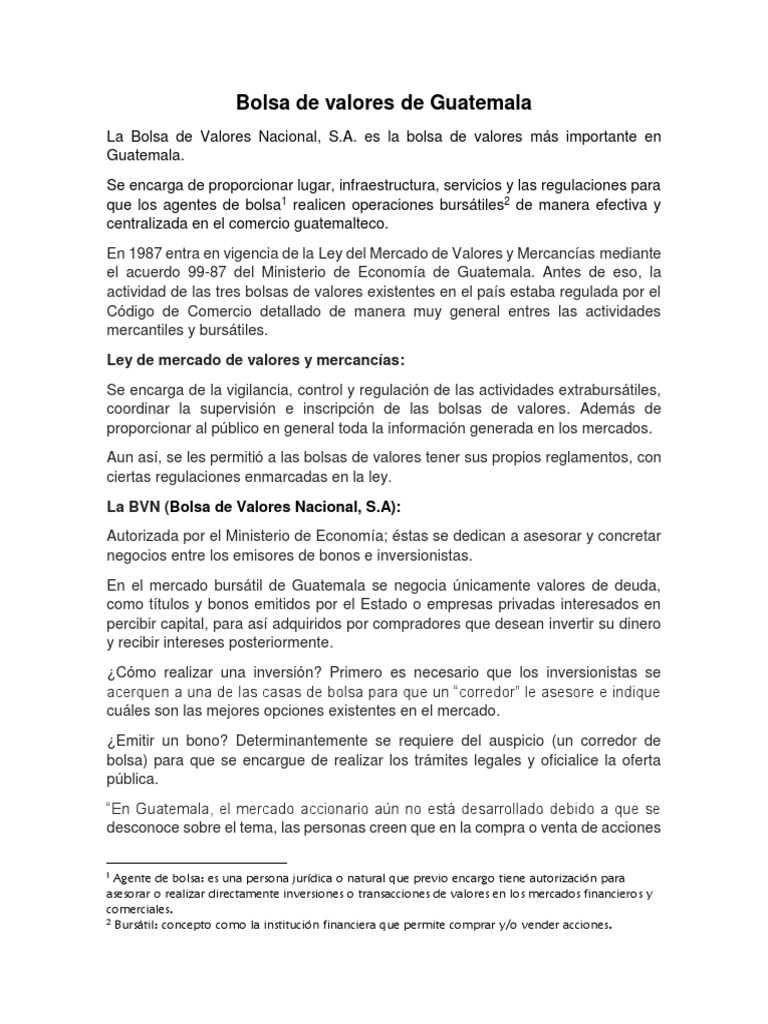 Bolsa de valores de Guatemala

La Bolsa de Valores Nacional, S.A. es la bolsa de valores más importante en Guatemala.

Se encarga de proporcionar lugar, infraestructura, servicios y las regulaciones para que los agentes de bolsa$^1$ realicen operaciones bursátiles$^2$ de manera efectiva y centralizada en el comercio guatemalteco.

En 1987 entra en vigencia de la Ley del Mercado de Valores y Mercancías mediante el acuerdo 99-87 del Ministerio de Economía de Guatemala. Antes de eso, la actividad de las tres bolsas de valores existentes en el país estaba regulada por el Código de Comercio detallado de manera muy general entres las actividades mercantiles y bursátiles.

Ley de mercado de valores y mercancías:

Se encarga de la vigilancia, control y regulación de las actividades extrabursátiles, coordinar la supervisión e inscripción de las bolsas de valores. Además de proporcionar al público en general toda la información generada en los mercados.

Aun así, se les permitió a las bolsas de valores tener sus propios reglamentos, con ciertas regulaciones enmarcadas en la ley.

La BVN (Bolsa de Valores Nacional, S.A):

Autorizada por el Ministerio de Economía; éstas se dedican a asesorar y concretar negocios entre los emisores de bonos e inversionistas.

En el mercado bursátil de Guatemala se negocia únicamente valores de deuda, como títulos y bonos emitidos por el Estado o empresas privadas interesados en percibir capital, para así adquiridos por compradores que desean invertir su dinero y recibir intereses posteriormente.

¿Cómo realizar una inversión? Primero es necesario que los inversionistas se acerquen a una de las casas de bolsa para que un “corredor” le asesore e indique cuáles son las mejores opciones existentes en el mercado.

¿Emitir un bono? Determinantemente se requiere del auspicio (un corredor de bolsa) para que se encargue de realizar los trámites legales y oficialice la oferta pública.

“En Guatemala, el mercado accionario aún no está desarrollado debido a que se desconoce sobre el tema, las personas creen que en la compra o venta de acciones

$^1$ Agente de bolsa: es una persona jurídica o natural que previo encargo tiene autorización para asesorar o realizar directamente inversiones o transacciones de valores en los mercados financieros y comerciales.
$^2$ Bursátil: concepto como la institución financiera que permite comprar y/o vender acciones.